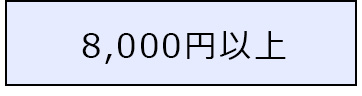 8,000円以上